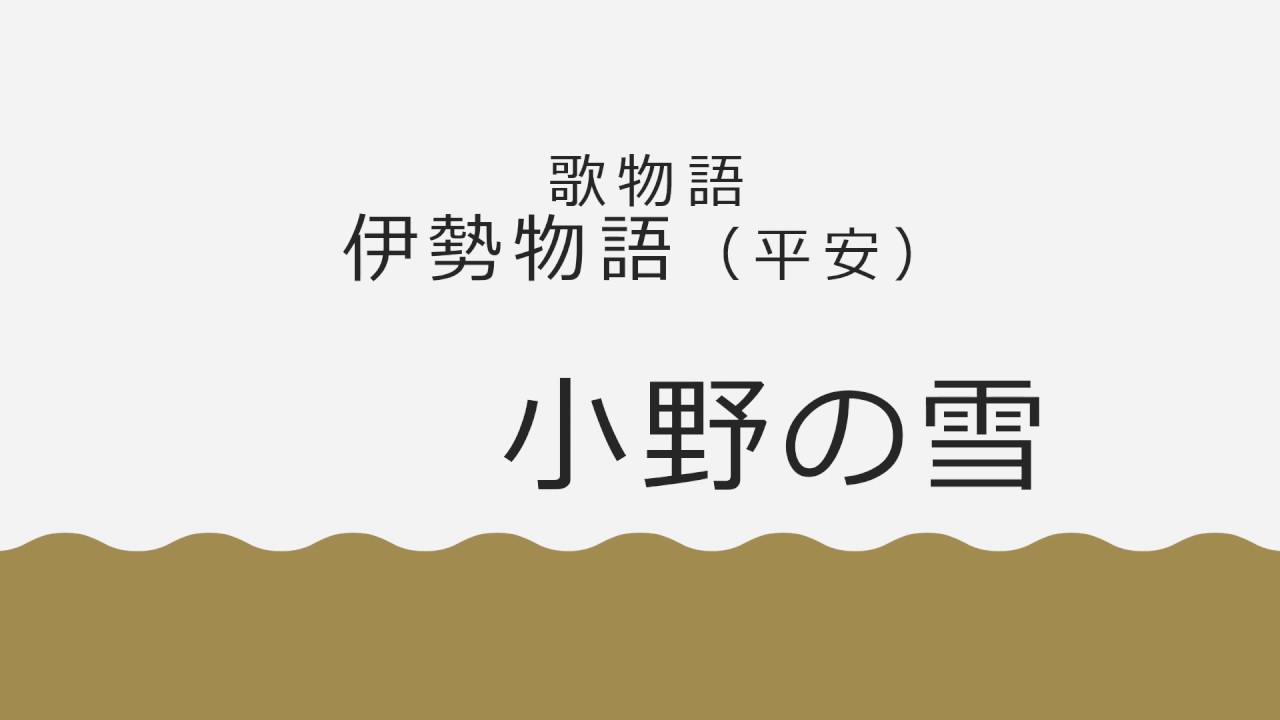 歌物語
伊勢物語（平安）

小野の雪